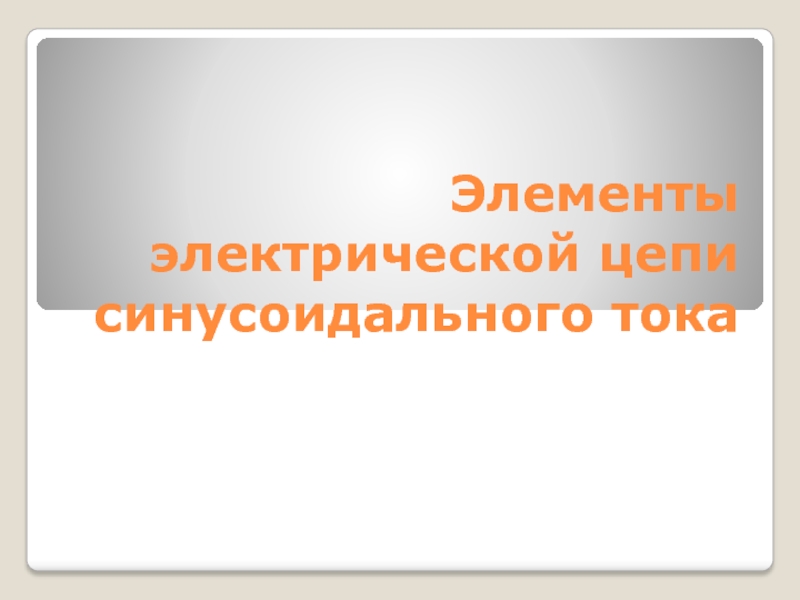 Элементы электрической цепи синусоидального тока